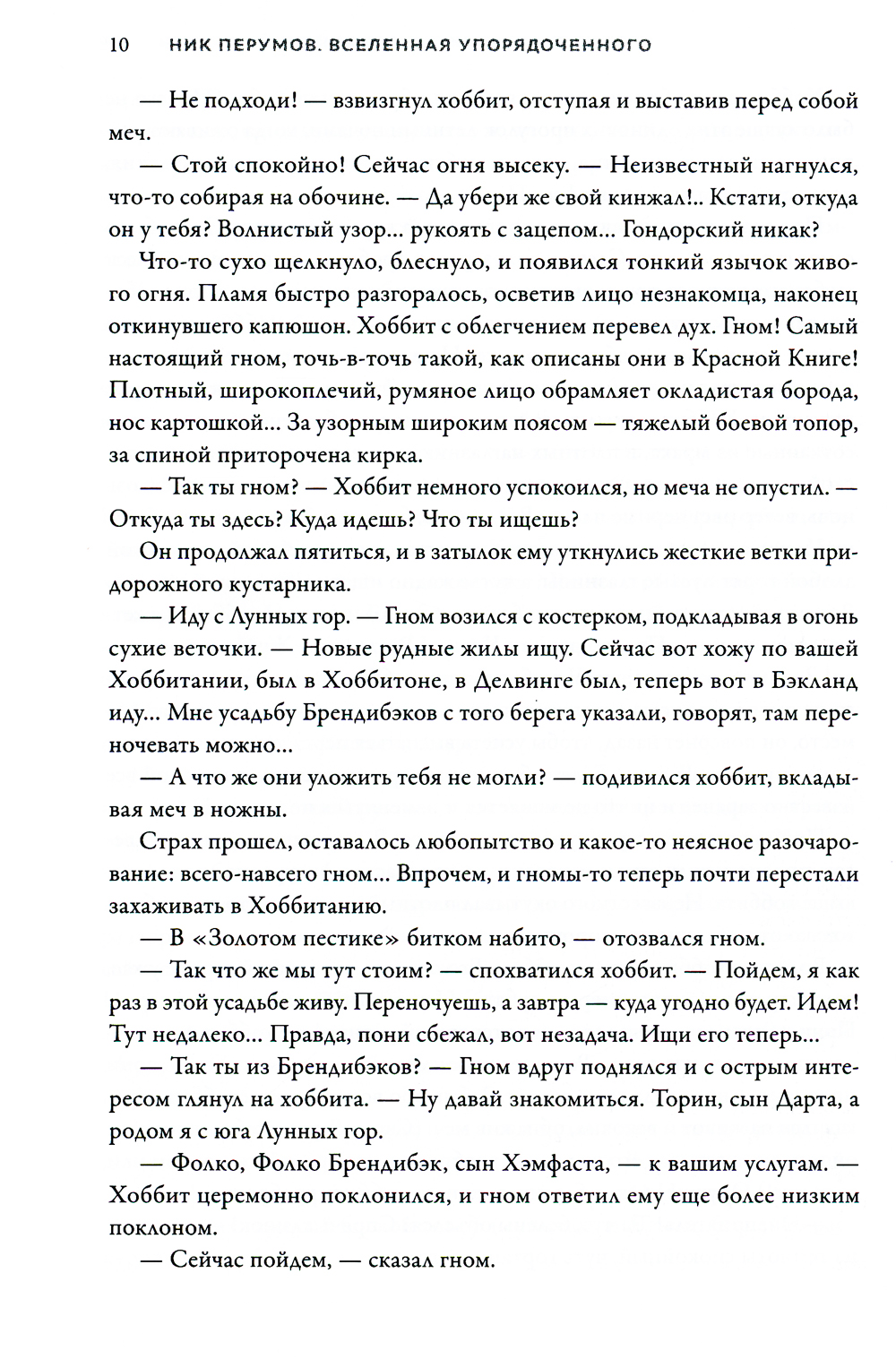 10 НИК ПЕРУМОВ. ВСЕЛЕННАЯ УПОРЯДОЧЕННОГО

— Не подходи! — взвизгнул хоббит, отступая и выставив перед собой меч.

— Стой спокойно! Сейчас огня высеку. — Неизвестный нагнулся, что-то собирая на обочине. — Да убери же свой кинжал!.. Кстати, откуда он у тебя? Волнистый узор... рукоять с зацепом... Гондорский никак?

Что-то сухо щелкнуло, блеснуло, и появился тонкий язычок живого огня. Пламя быстро разгоралось, осветив лицо незнакомца, наконец откинувшего капюшон. Хоббит с облегчением перевел дух. Гном! Самый настоящий гном, точь-в-точь такой, как описаны они в Красной Книге! Плотный, широкоплечий, румяное лицо обрамляет окладистая борода, нос картошкой... За узорным широким поясом — тяжелый боевой топор, за спиной приторочена кирка.

— Так ты гном? — Хоббит немного успокоился, но меча не опустил. — Откуда ты здесь? Куда идешь? Что ты ищешь?

Он продолжал пятиться, и в затылок ему уткнулись жесткие ветки придорожного кустарника.

— Иду с Лунных гор. — Гном возился с костерком, подкладывая в огонь сухие веточки. — Новые рудные жилы ищу. Сейчас вот хожу по вашей Хоббитании, был в Хоббитоне, в Делвинге был, теперь вот в Бэкланд иду... Мне усадьбу Брендибэков с того берега указали, говорят, там переночевать можно...

— А что же они уложить тебя не могли? — подивился хоббит, вкладывая меч в ножны.

Страх прошел, оставалось любопытство и какое-то неясное разочарование: всего-навсего гном... Впрочем, и гномы-то теперь почти перестали захаживать в Хоббитанию.

— В «Золотом пестике» битком набито, — отозвался гном.

— Так что же мы тут стоим? — спохватился хоббит. — Пойдем, я как раз в этой усадьбе живу. Переночуешь, а завтра — куда угодно будет. Идем! Тут недалеко... Правда, пони сбежал, вот незадача. Ищи его теперь...

— Так ты из Брендибэков? — Гном вдруг поднялся и с острым интересом глянул на хоббита. — Ну давай знакомиться. Торин, сын Дарта, а родом я с юга Лунных гор.

— Фолко, Фолко Брендибэк, сын Хэмфаста, — к вашим услугам. — Хоббит церемонно поклонился, и гном ответил ему еще более низким поклоном.

— Сейчас пойдем, — сказал гном.